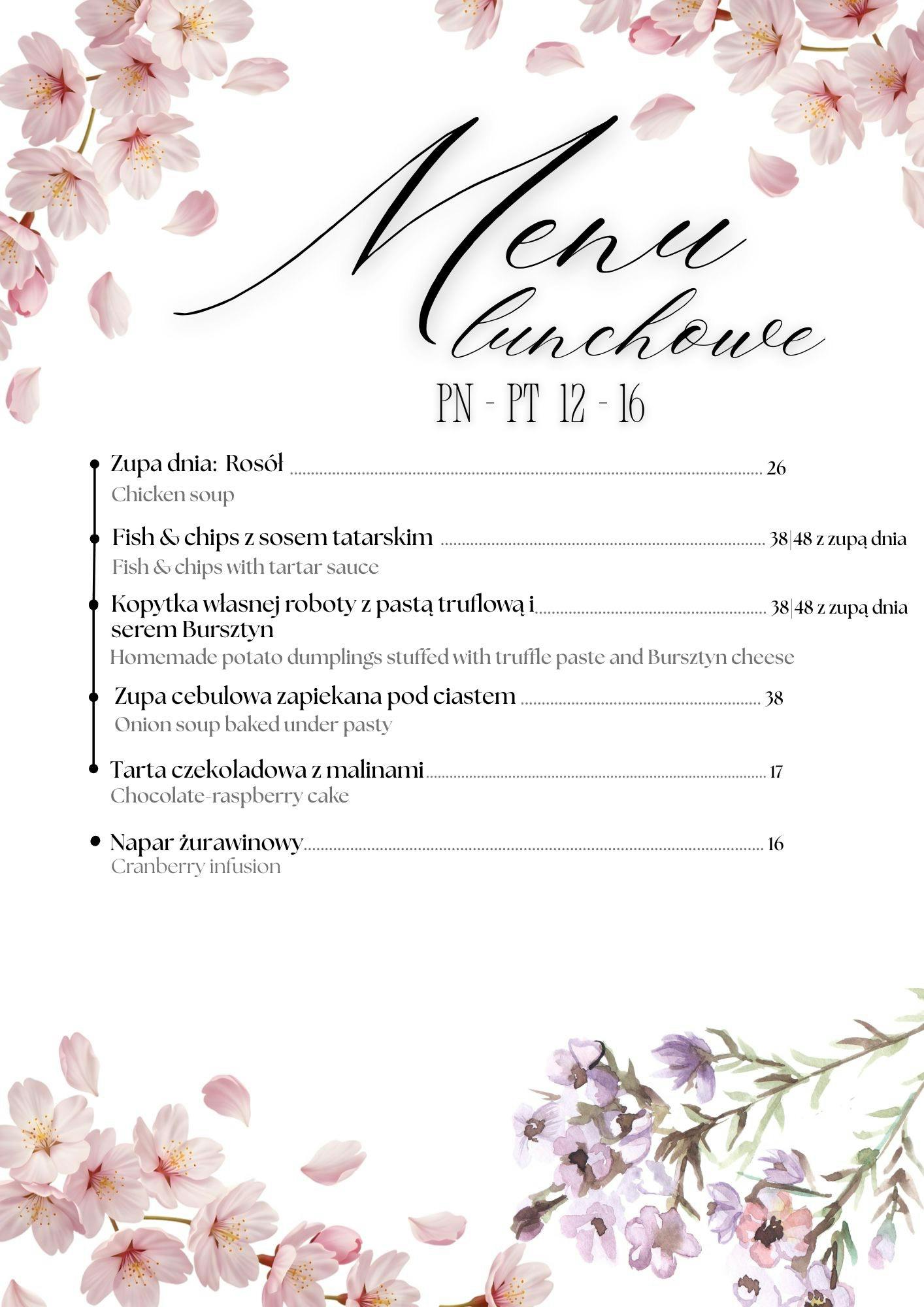 Menu
lunchowe

PN - PT 12 - 16

• Zupa dnia: Rosół 26
Chicken soup

• Fish & chips z sosem tatarskim 38|48 z zupą dnia
Fish & chips with tartar sauce

• Kopytka własnej roboty z pastą truflową i serem Bursztyn 38|48 z zupą dnia
Homemade potato dumplings stuffed with truffle paste and Bursztyn cheese

• Zupa cebulowa zapiekana pod ciastem 38
Onion soup baked under pasty

• Tarta czekoladowa z malinami 17
Chocolate-raspberry cake

• Napar żurawinowy 16
Cranberry infusion